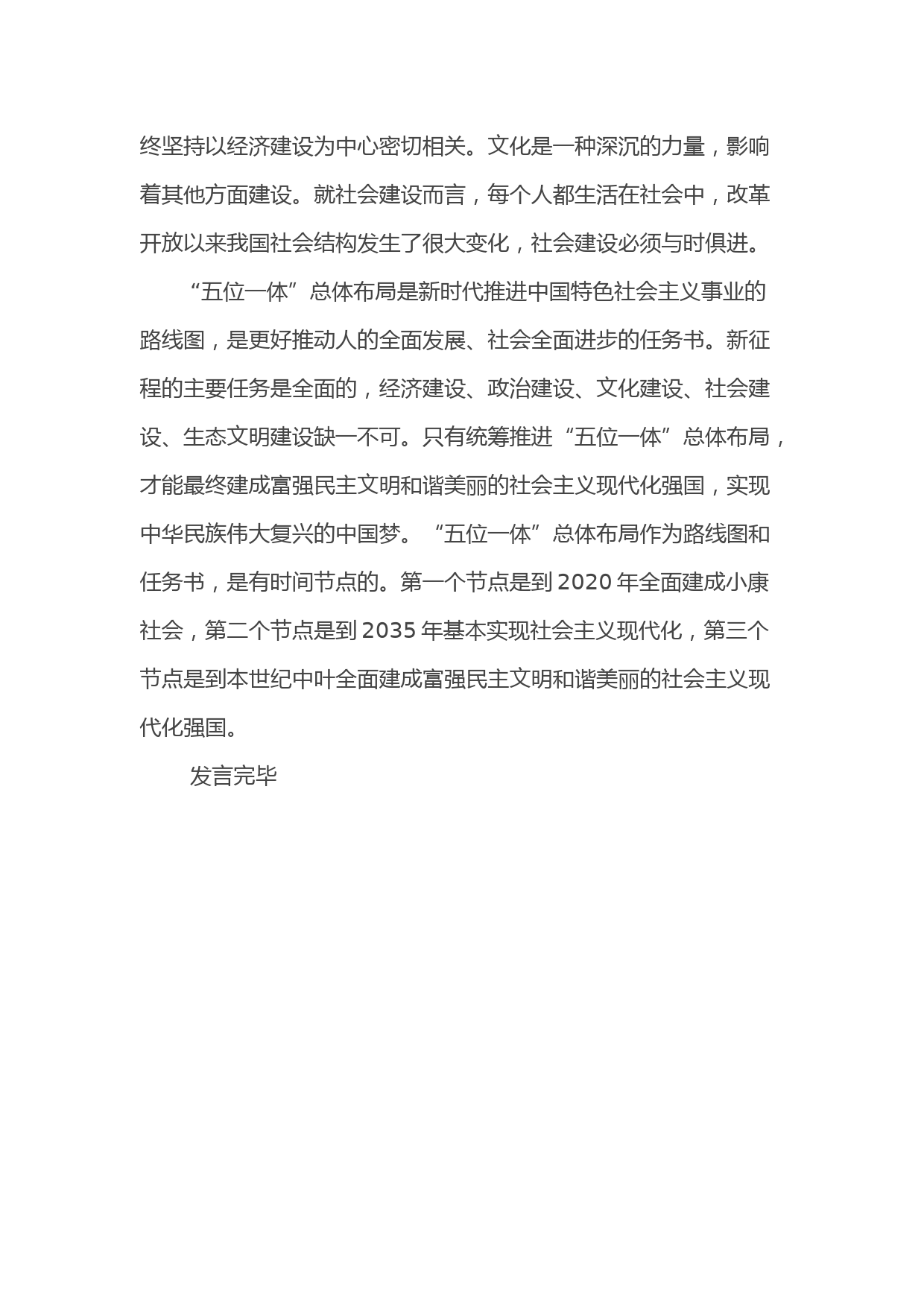 终坚持以经济建设为中心密切相关。文化是一种深沉的力量，影响着其他方面建设。就社会建设而言，每个人都生活在社会中，改革开放以来我国社会结构发生了很大变化，社会建设必须与时俱进。

“五位一体”总体布局是新时代推进中国特色社会主义事业的路线图，是更好推动人的全面发展、社会全面进步的任务书。新征程的主要任务是全面的，经济建设、政治建设、文化建设、社会建设、生态文明建设缺一不可。只有统筹推进“五位一体”总体布局，才能最终建成富强民主文明和谐美丽的社会主义现代化强国，实现中华民族伟大复兴的中国梦。“五位一体”总体布局作为路线图和任务书，是有时间节点的。第一个节点是到 2020 年全面建成小康社会，第二个节点是到 2035 年基本实现社会主义现代化，第三个节点是到本世纪中叶全面建成富强民主文明和谐美丽的社会主义现代化强国。

发言完毕